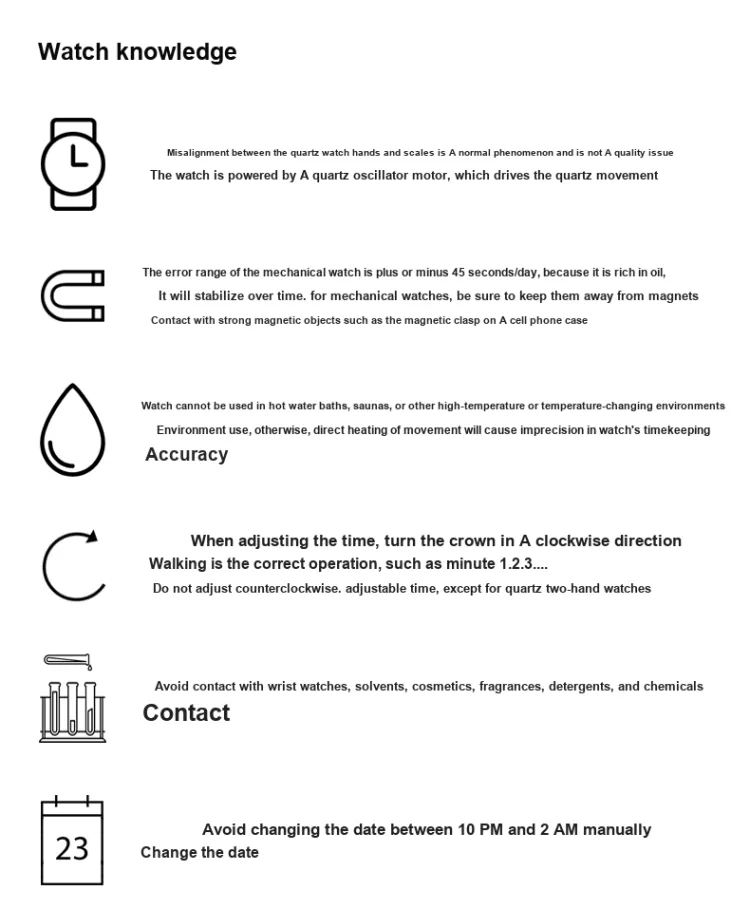 Watch knowledge

Misalignment between the quartz watch hands and scales is A normal phenomenon and is not A quality issue
The watch is powered by A quartz oscillator motor, which drives the quartz movement

The error range of the mechanical watch is plus or minus 45 seconds/day, because it is rich in oil,
It will stabilize over time. for mechanical watches, be sure to keep them away from magnets
Contact with strong magnetic objects such as the magnetic clasp on A cell phone case

Watch cannot be used in hot water baths, saunas, or other high-temperature or temperature-changing environments
Environment use, otherwise, direct heating of movement will cause imprecision in watch's timekeeping
Accuracy

When adjusting the time, turn the crown in A clockwise direction
Walking is the correct operation, such as minute 1.2.3....
Do not adjust counterclockwise. adjustable time, except for quartz two-hand watches

Avoid contact with wrist watches, solvents, cosmetics, fragrances, detergents, and chemicals
Contact

23
Avoid changing the date between 10 PM and 2 AM manually
Change the date